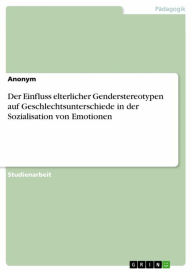 Pädagogik

Anonym

Der Einfluss elterlicher Genderstereotypen auf Geschlechtsunterschiede in der Sozialisation von Emotionen

Studienarbeit

GRIN